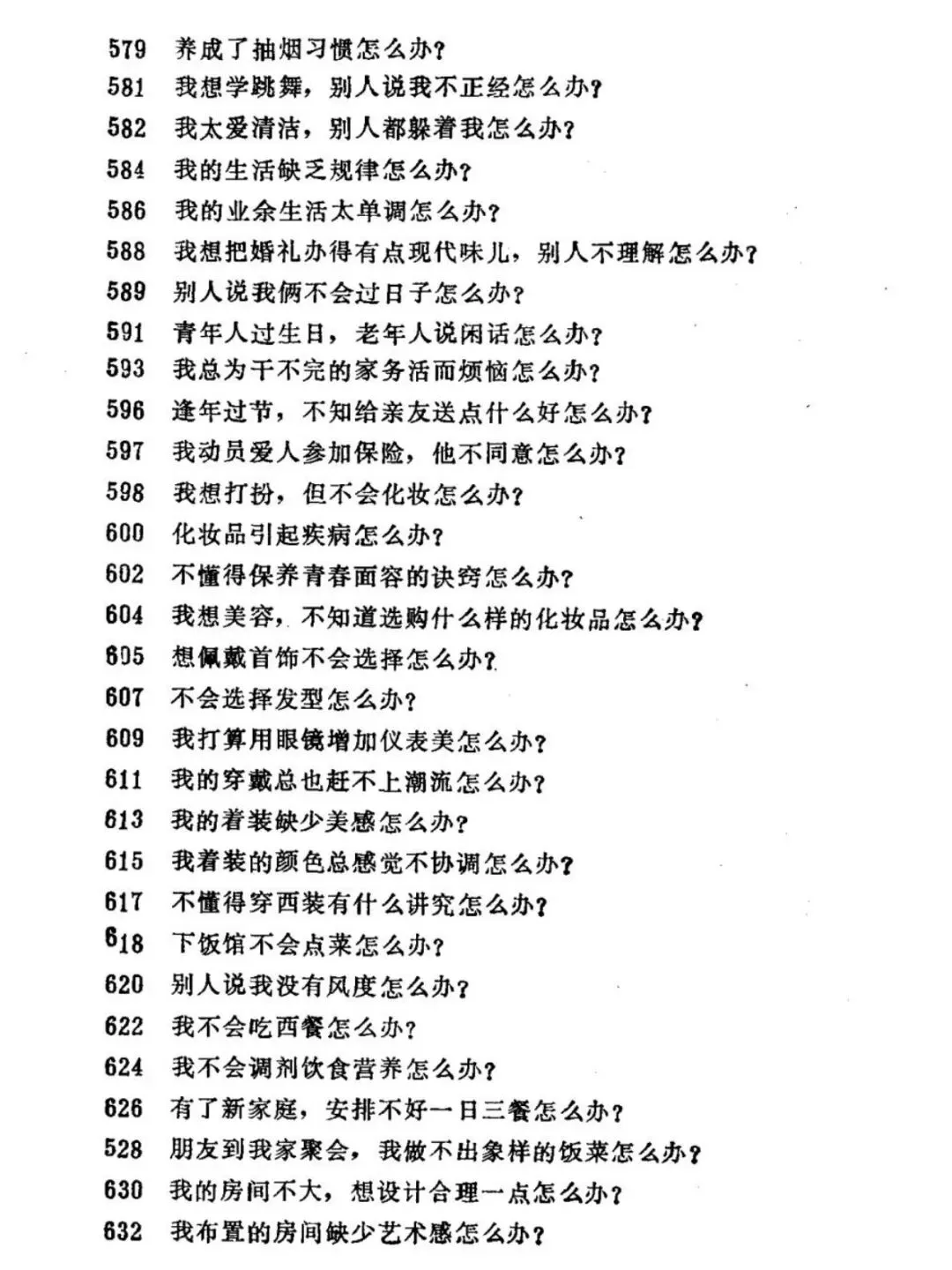 579 养成了抽烟习惯怎么办?
581 我想学跳舞，别人说我不正经怎么办?
582 我太爱清洁，别人都躲着我怎么办?
584 我的生活缺乏规律怎么办?
586 我的业余生活太单调怎么办?
588 我想把婚礼办得有点现代味儿，别人不理解怎么办?
589 别人说我俩不会过日子怎么办?
591 青年人过生日，老年人说闲话怎么办?
593 我总为干不完的家务活而烦恼怎么办?
596 逢年过节，不知给亲友送点什么好怎么办?
597 我动员爱人参加保险，他不同意怎么办?
598 我想打扮，但不会化妆怎么办?
600 化妆品引起疾病怎么办?
602 不懂得保养青春面容的诀窍怎么办?
604 我想美容，不知道选购什么样的化妆品怎么办?
605 想佩戴首饰不会选择怎么办?
607 不会选择发型怎么办?
609 我打算用眼镜增加仪表美怎么办?
611 我的穿戴总也赶不上潮流怎么办?
613 我的着装缺少美感怎么办?
615 我着装的颜色总感觉不协调怎么办?
617 不懂得穿西装有什么讲究怎么办?
618 下饭馆不会点菜怎么办?
620 别人说我没有风度怎么办?
622 我不会吃西餐怎么办?
624 我不会调剂饮食营养怎么办?
626 有了新家庭，安排不好一日三餐怎么办?
528 朋友到我家聚会，我做不出象样的饭菜怎么办?
630 我的房间不大，想设计合理一点怎么办?
632 我布置的房间缺少艺术感怎么办?